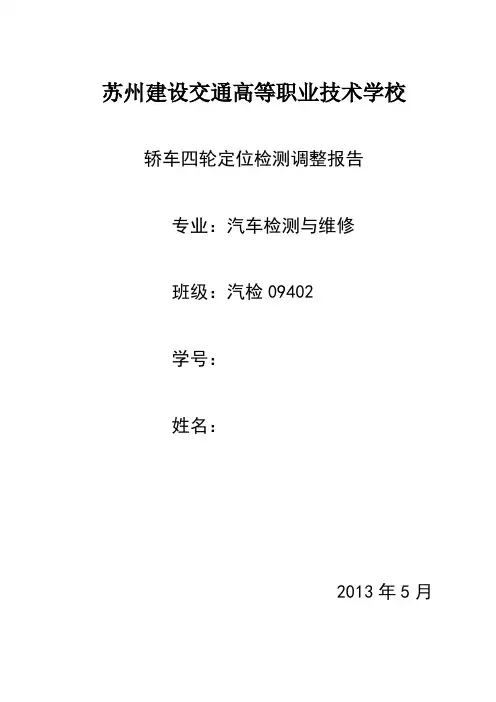 苏州建设交通高等职业技术学校

轿车四轮定位检测调整报告

专业：汽车检测与维修

班级：汽检 09402

学号：

姓名：

2013 年 5 月